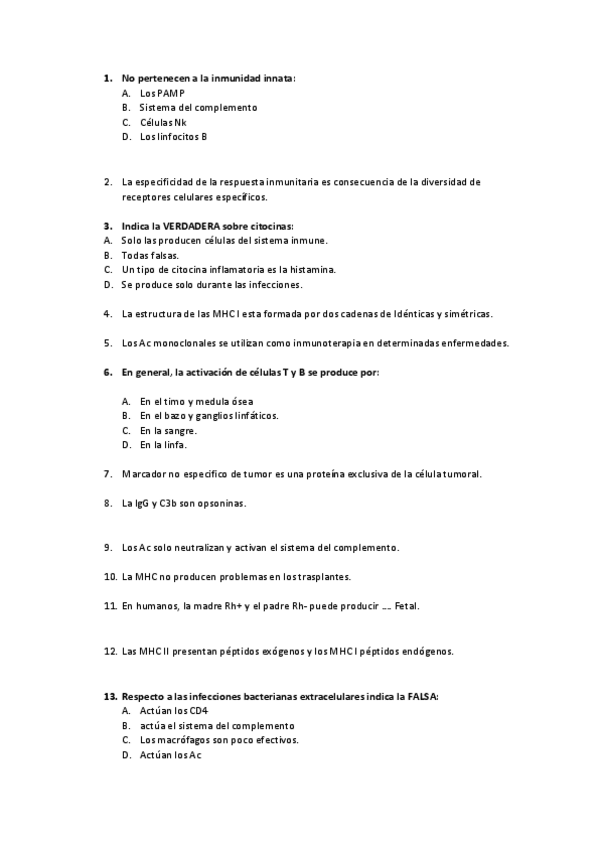 1. No pertenecen a la inmunidad innata:
A. Los PAMP
B. Sistema del complemento
C. Células Nk
D. Los linfocitos B

2. La especificidad de la respuesta inmunitaria es consecuencia de la diversidad de receptores celulares específicos.

3. Indica la VERDADERA sobre citocinas:
A. Solo las producen células del sistema inmune.
B. Todas falsas.
C. Un tipo de citocina inflamatoria es la histamina.
D. Se produce solo durante las infecciones.

4. La estructura de las MHC I esta formada por dos cadenas de Idénticas y simétricas.

5. Los Ac monoclonales se utilizan como inmunoterapia en determinadas enfermedades.

6. En general, la activación de células T y B se produce por:

A. En el timo y medula ósea
B. En el bazo y ganglios linfáticos.
C. En la sangre.
D. En la linfa.

7. Marcador no especifico de tumor es una proteína exclusiva de la célula tumoral.

8. La IgG y C3b son opsoninas.

9. Los Ac solo neutralizan y activan el sistema del complemento.

10. La MHC no producen problemas en los trasplantes.

11. En humanos, la madre Rh+ y el padre Rh- puede producir ... Fetal.

12. Las MHC II presentan péptidos exógenos y los MHC I péptidos endógenos.

13. Respecto a las infecciones bacterianas extracelulares indica la FALSA:
A. Actúan los CD4
B. actúa el sistema del complemento
C. Los macrófagos son poco efectivos.
D. Actúan los Ac